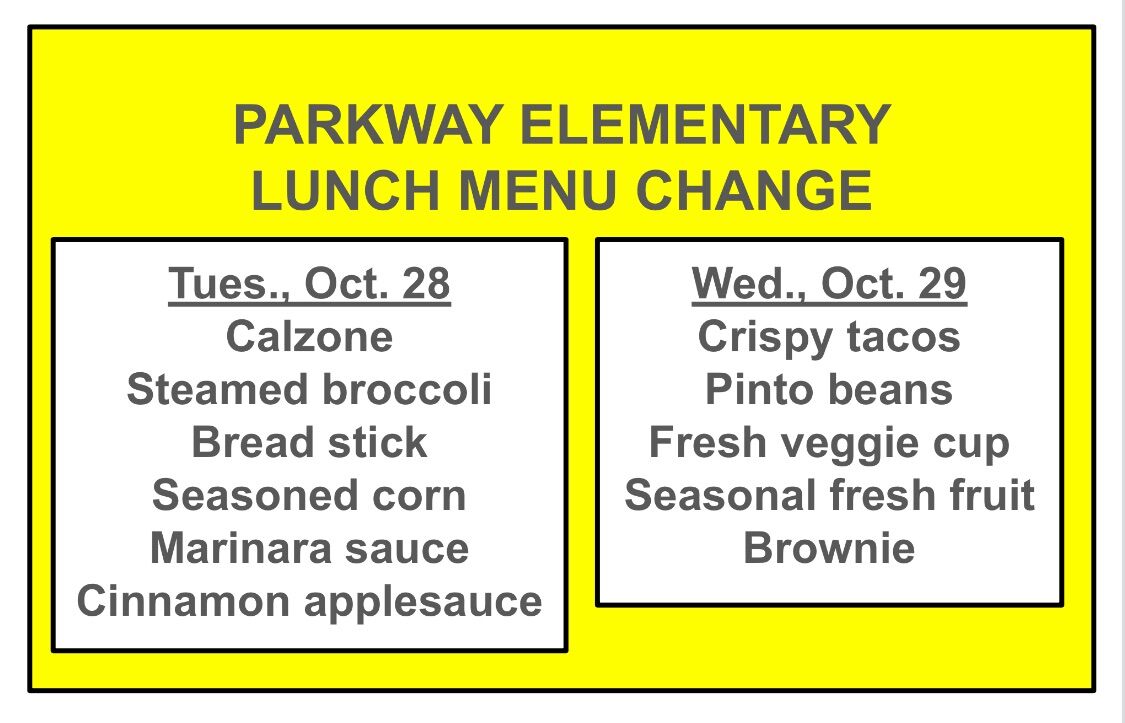 PARKWAY ELEMENTARY
LUNCH MENU CHANGE

Tues., Oct. 28
Calzone
Steamed broccoli
Bread stick
Seasoned corn
Marinara sauce
Cinnamon applesauce

Wed., Oct. 29
Crispy tacos
Pinto beans
Fresh veggie cup
Seasonal fresh fruit
Brownie